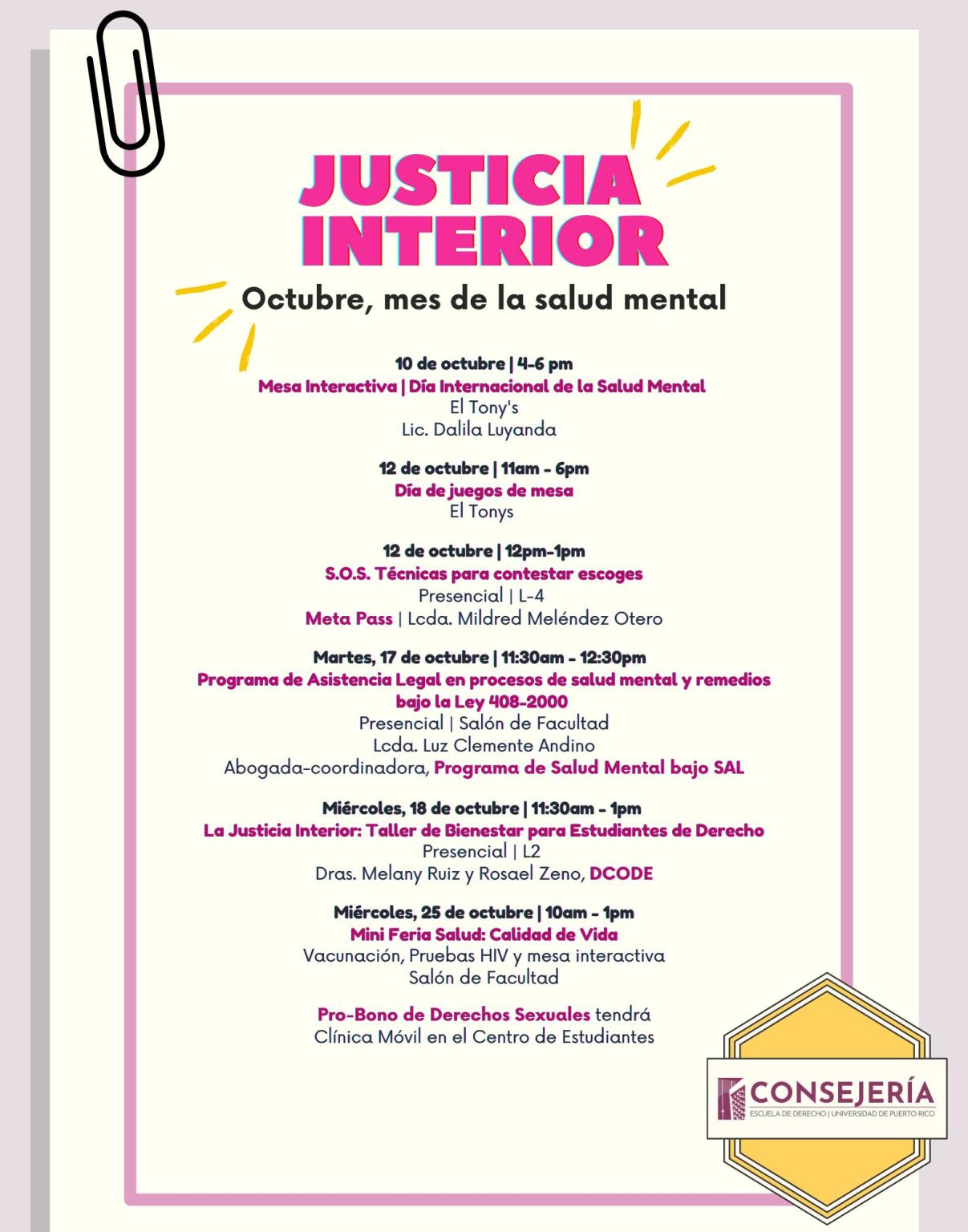 JUSTICIA INTERIOR

Octubre, mes de la salud mental

10 de octubre | 4-6 pm
Mesa Interactiva | Día Internacional de la Salud Mental
El Tony's
Lic. Dalila Luyanda

12 de octubre | 11am - 6pm
Día de juegos de mesa
El Tonys

12 de octubre | 12pm-1pm
S.O.S. Técnicas para contestar escoges
Presencial | L-4
Meta Pass | Lcda. Mildred Meléndez Otero

Martes, 17 de octubre | 11:30am - 12:30pm
Programa de Asistencia Legal en procesos de salud mental y remedios bajo la Ley 408-2000
Presencial | Salón de Facultad
Lcda. Luz Clemente Andino
Abogada-coordinadora, Programa de Salud Mental bajo SAL

Miércoles, 18 de octubre | 11:30am - 1pm
La Justicia Interior: Taller de Bienestar para Estudiantes de Derecho
Presencial | L2
Dras. Melany Ruiz y Rosael Zeno, DCODE

Miércoles, 25 de octubre | 10am - 1pm
Mini Feria Salud: Calidad de Vida
Vacunación, Pruebas HIV y mesa interactiva
Salón de Facultad

Pro-Bono de Derechos Sexuales tendrá
Clínica Móvil en el Centro de Estudiantes

CONSEJERÍA
ESCUELA DE DERECHO | UNIVERSIDAD DE PUERTO RICO